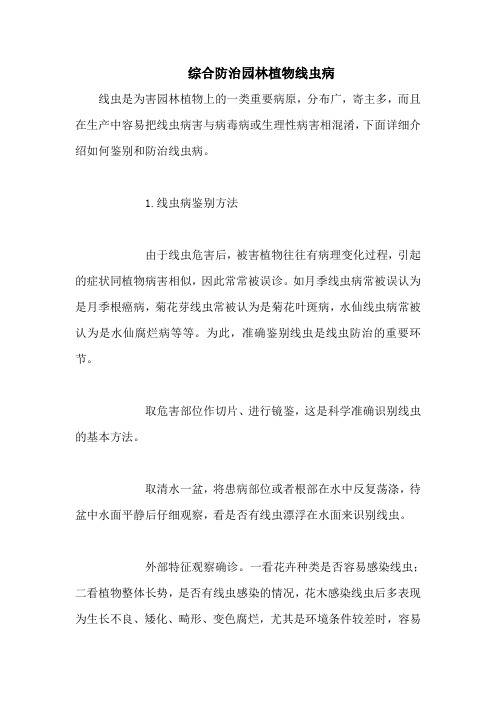 综合防治园林植物线虫病

线虫是为害园林植物上的一类重要病原，分布广，寄主多，而且在生产中容易把线虫病害与病毒病或生理性病害相混淆，下面详细介绍如何鉴别和防治线虫病。

1.线虫病鉴别方法

由于线虫危害后，被害植物往往有病理变化过程，引起的症状同植物病害相似，因此常常被误诊。如月季线虫病常被误认为是月季根癌病，菊花芽线虫常被认为是菊花叶斑病，水仙线虫病常被认为是水仙腐烂病等等。为此，准确鉴别线虫是线虫防治的重要环节。

取危害部位作切片、进行镜鉴，这是科学准确识别线虫的基本方法。

取清水一盆，将患病部位或者根部在水中反复荡涤，待盆中水面平静后仔细观察，看是否有线虫漂浮在水面来识别线虫。

外部特征观察确诊。一看花卉种类是否容易感染线虫；二看植物整体长势，是否有线虫感染的情况，花木感染线虫后多表现为生长不良、矮化、畸形、变色腐烂，尤其是环境条件较差时，容易